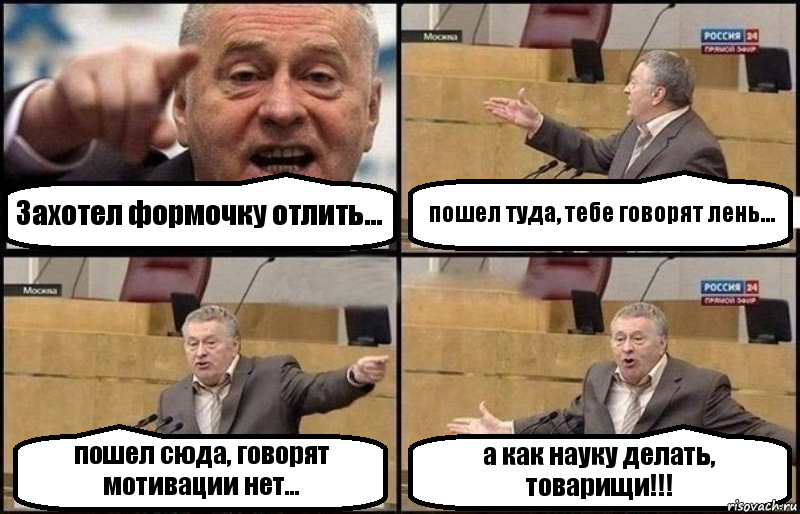 Захотел формочку отлить...

Москва
РОССИЯ 24
ПРЯМОЙ ЭФИР
пошел туда, тебе говорят лень...

Москва
пошел сюда, говорят мотивации нет...

РОССИЯ 24
ПРЯМОЙ ЭФИР
а как науку делать, товарищи!!!

risovach.ru